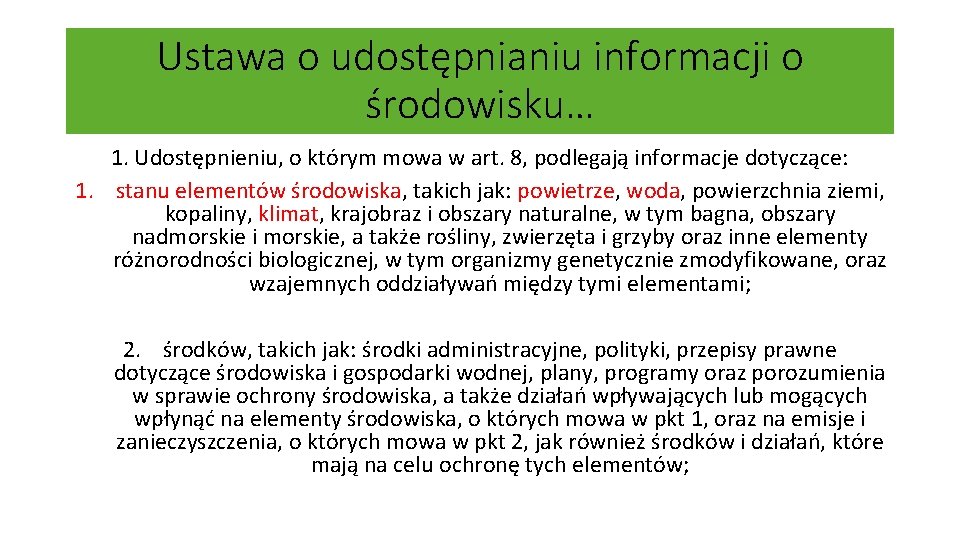 Ustawa o udostępnianiu informacji o środowisku…

1. Udostępnieniu, o którym mowa w art. 8, podlegają informacje dotyczące:

1. stanu elementów środowiska, takich jak: powietrze, woda, powierzchnia ziemi, kopaliny, klimat, krajobraz i obszary naturalne, w tym bagna, obszary nadmorskie i morskie, a także rośliny, zwierzęta i grzyby oraz inne elementy różnorodności biologicznej, w tym organizmy genetycznie zmodyfikowane, oraz wzajemnych oddziaływań między tymi elementami;

2. środków, takich jak: środki administracyjne, polityki, przepisy prawne dotyczące środowiska i gospodarki wodnej, plany, programy oraz porozumienia w sprawie ochrony środowiska, a także działań wpływających lub mogących wpłynąć na elementy środowiska, o których mowa w pkt 1, oraz na emisje i zanieczyszczenia, o których mowa w pkt 2, jak również środków i działań, które mają na celu ochronę tych elementów;